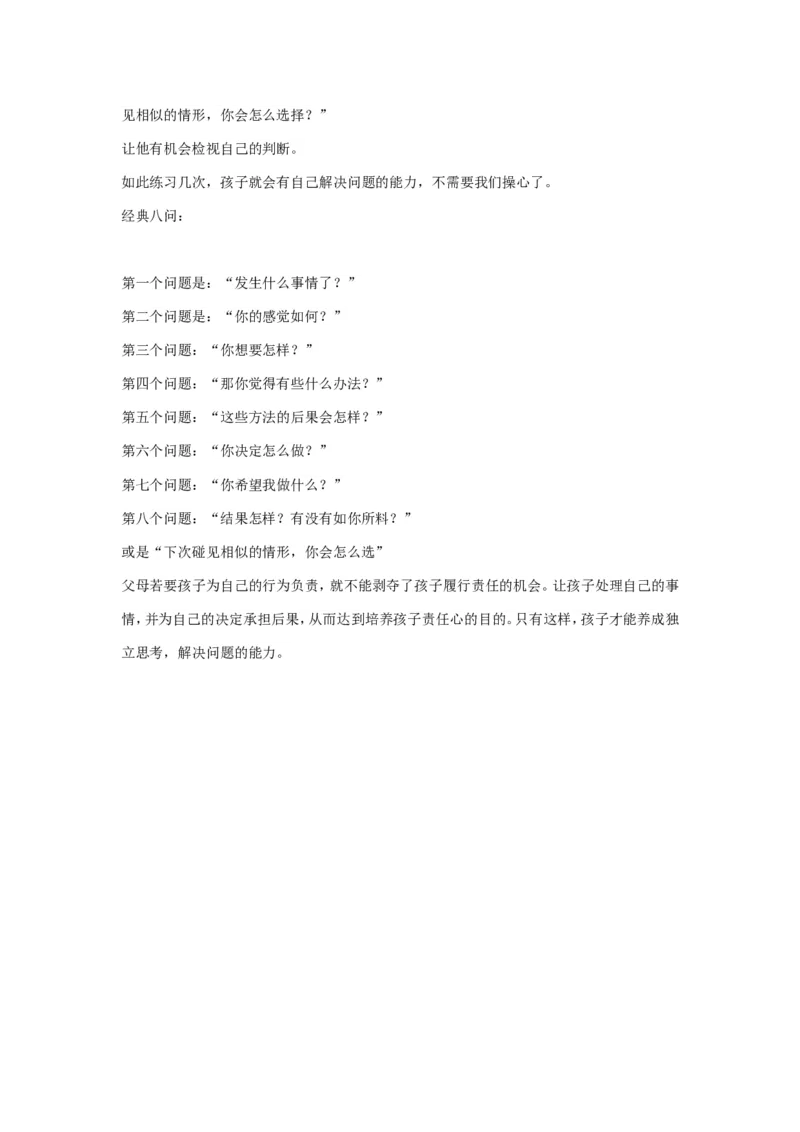 见相似的情形，你会怎么选择？”

让他有机会检视自己的判断。

如此练习几次，孩子就会有自己解决问题的能力，不需要我们操心了。

经典八问：

第一个问题是：“发生什么事情了？”

第二个问题是：“你的感觉如何？”

第三个问题：“你想要怎样？”

第四个问题：“那你觉得有些什么办法？”

第五个问题：“这些方法的后果会怎样？”

第六个问题：“你决定怎么做？”

第七个问题：“你希望我做什么？”

第八个问题：“结果怎样？有没有如你所料？”

或是“下次碰见相似的情形，你会怎么选”

父母若要孩子为自己的行为负责，就不能剥夺了孩子履行责任的机会。让孩子处理自己的事情，并为自己的决定承担后果，从而达到培养孩子责任心的目的。只有这样，孩子才能养成独立思考，解决问题的能力。